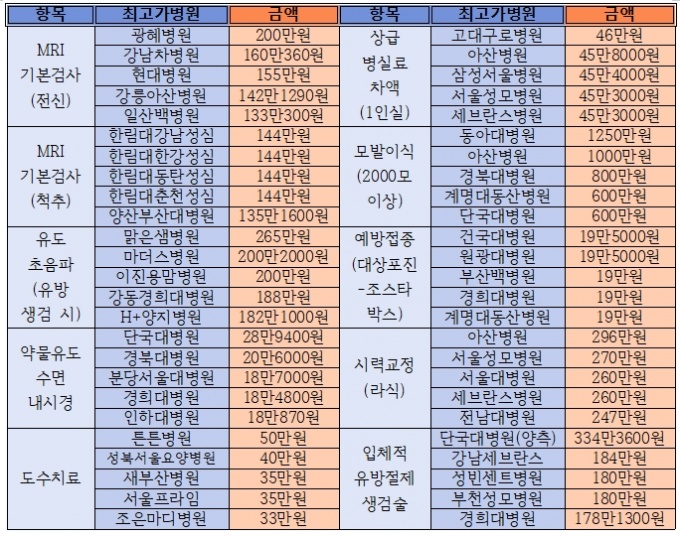 | 항목 | 최고가병원 | 금액 | 항목 | 최고가병원 | 금액 |
|---|---|---|---|---|---|
| MRI 기본검사 (전신) | 광혜병원 | 200만원 | 상급 병실료 차액 (1인실) | 고대구로병원 | 46만원 |
| | 강남차병원 | 160만360원 | | 아산병원 | 45만8000원 |
| | 현대병원 | 155만원 | | 삼성서울병원 | 45만4000원 |
| | 강릉아산병원 | 142만1290원 | | 서울성모병원 | 45만3000원 |
| | 일산백병원 | 133만300원 | | 세브란스병원 | 45만3000원 |
| MRI 기본검사 (척추) | 한림대강남성심 | 144만원 | 모발이식 (2000모 이상) | 동아대병원 | 1250만원 |
| | 한림대한강성심 | 144만원 | | 아산병원 | 1000만원 |
| | 한림대동탄성심 | 144만원 | | 경북대병원 | 800만원 |
| | 한림대춘천성심 | 144만원 | | 계명대동산병원 | 600만원 |
| | 양산부산대병원 | 135만1600원 | | 단국대병원 | 600만원 |
| 유도 초음파 (유방 생검 시) | 맑은샘병원 | 265만원 | 예방접종 (대상포진 -조스타 박스) | 건국대병원 | 19만5000원 |
| | 마더스병원 | 200만2000원 | | 원광대병원 | 19만5000원 |
| | 이진용맘병원 | 200만원 | | 부산백병원 | 19만원 |
| | 강동경희대병원 | 188만원 | | 경희대병원 | 19만원 |
| | H+양지병원 | 182만1000원 | | 계명대동산병원 | 19만원 |
| 약물유도 수면 내시경 | 단국대병원 | 28만9400원 | 시력교정 (라식) | 아산병원 | 296만원 |
| | 경북대병원 | 20만6000원 | | 서울성모병원 | 270만원 |
| | 분당서울대병원 | 18만7000원 | | 서울대병원 | 260만원 |
| | 경희대병원 | 18만4800원 | | 세브란스병원 | 260만원 |
| | 인하대병원 | 18만870원 | | 전남대병원 | 247만원 |
| 도수치료 | 튼튼병원 | 50만원 | 입체적 유방절제 생검술 | 단국대병원(양측) | 334만3600원 |
| | 성북서울요양병원 | 40만원 | | 강남세브란스 | 184만원 |
| | 새부산병원 | 35만원 | | 성빈센트병원 | 180만원 |
| | 서울프라임 | 35만원 | | 부천성모병원 | 180만원 |
| | 조은마디병원 | 33만원 | | 경희대병원 | 178만1300원 |